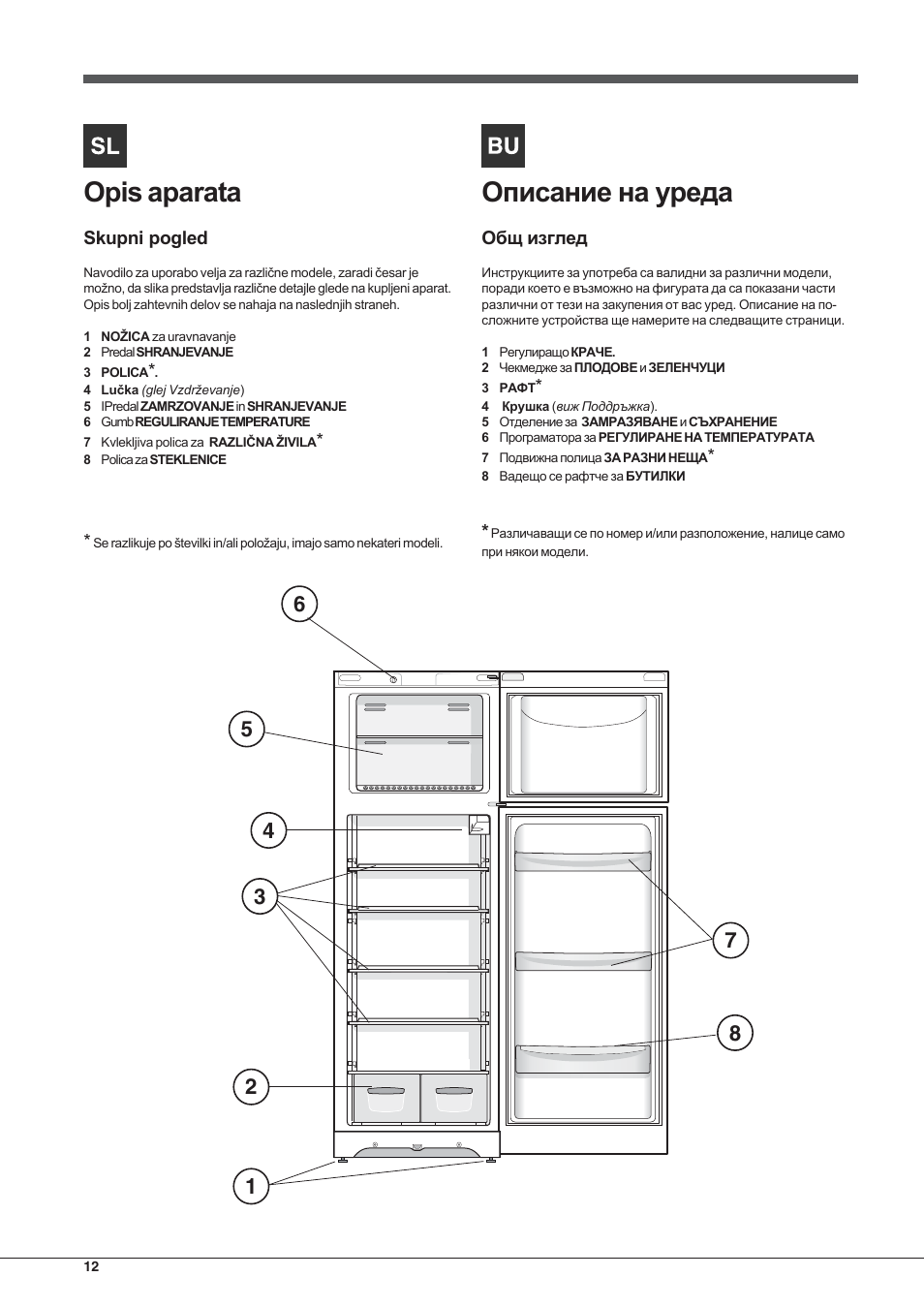 SL

Opis aparata

Skupni pogled

Navodilo za uporabo velja za različne modele, zaradi česar je možno, da slika predstavlja različne detajle glede na kupljeni aparat. Opis bolj zahtevnih delov se nahaja na naslednjih straneh.

1 NOŽICA za uravnavanje
2 Predal SHRANJEVANJE
3 POLICA*.
4 Lučka (glej Vzdrževanje)
5 IPredal ZAMRZOVANJE in SHRANJEVANJE
6 Gumb REGULIRANJE TEMPERATURE
7 Kvlekljiva polica za RAZLIČNA ŽIVILA*
8 Polica za STEKLENICE

* Se razlikuje po številki in/ali položaju, imajo samo nekateri modeli.

BU

Описание на уреда

Общ изглед

Инструкциите за употреба са валидни за различни модели, поради което е възможно на фигурата да са показани части различни от тези на закупения от вас уред. Описание на по-сложните устройства ще намерите на следващите страници.

1 Регулиращо КРАЧЕ.
2 Чекмедже за ПЛОДОВЕ и ЗЕЛЕНЧУЦИ
3 РАФТ*
4 Крушка (виж Поддръжка).
5 Отделение за ЗАМРАЗЯВАНЕ и СЪХРАНЕНИЕ
6 Програматора за РЕГУЛИРАНЕ НА ТЕМПЕРАТУРАТА
7 Подвижна полица ЗА РАЗНИ НЕЩА*
8 Вадещо се рафтче за БУТИЛКИ

* Различаващи се по номер и/или разположение, налице само при някои модели.

6
5
4
3
2
1
7
8

12